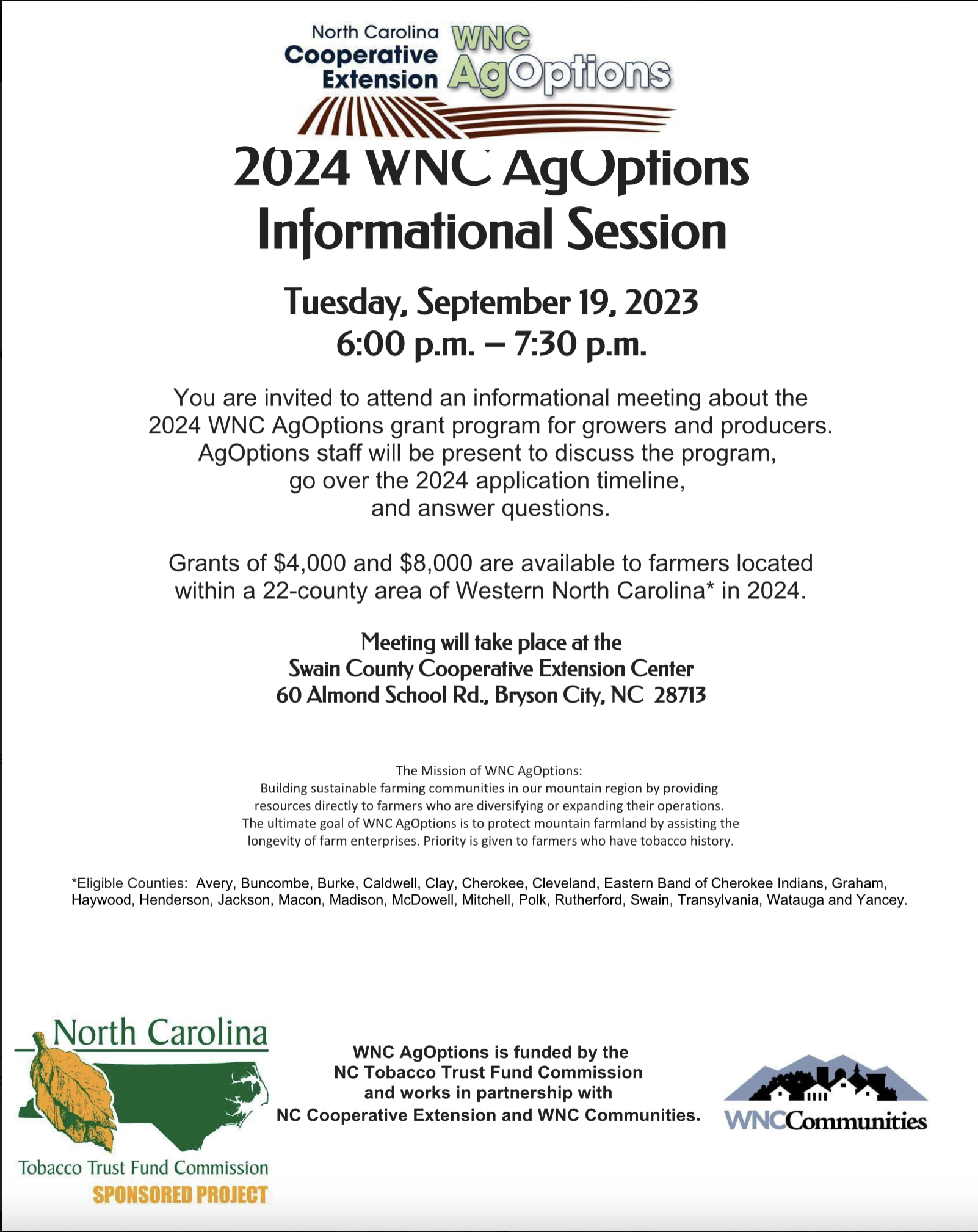 North Carolina
Cooperative
Extension

WNC
AgOptions

2024 WNC AgOptions
Informational Session

Tuesday, September 19, 2023
6:00 p.m. – 7:30 p.m.

You are invited to attend an informational meeting about the 2024 WNC AgOptions grant program for growers and producers. AgOptions staff will be present to discuss the program, go over the 2024 application timeline, and answer questions.

Grants of $4,000 and $8,000 are available to farmers located within a 22-county area of Western North Carolina* in 2024.

Meeting will take place at the
Swain County Cooperative Extension Center
60 Almond School Rd., Bryson City, NC 28713

The Mission of WNC AgOptions:
Building sustainable farming communities in our mountain region by providing resources directly to farmers who are diversifying or expanding their operations. The ultimate goal of WNC AgOptions is to protect mountain farmland by assisting the longevity of farm enterprises. Priority is given to farmers who have tobacco history.

*Eligible Counties: Avery, Buncombe, Burke, Caldwell, Clay, Cherokee, Cleveland, Eastern Band of Cherokee Indians, Graham, Haywood, Henderson, Jackson, Macon, Madison, McDowell, Mitchell, Polk, Rutherford, Swain, Transylvania, Watauga and Yancey.

North Carolina
Tobacco Trust Fund Commission
SPONSORED PROJECT

WNC AgOptions is funded by the
NC Tobacco Trust Fund Commission
and works in partnership with
NC Cooperative Extension and WNC Communities.

WNCCommunities